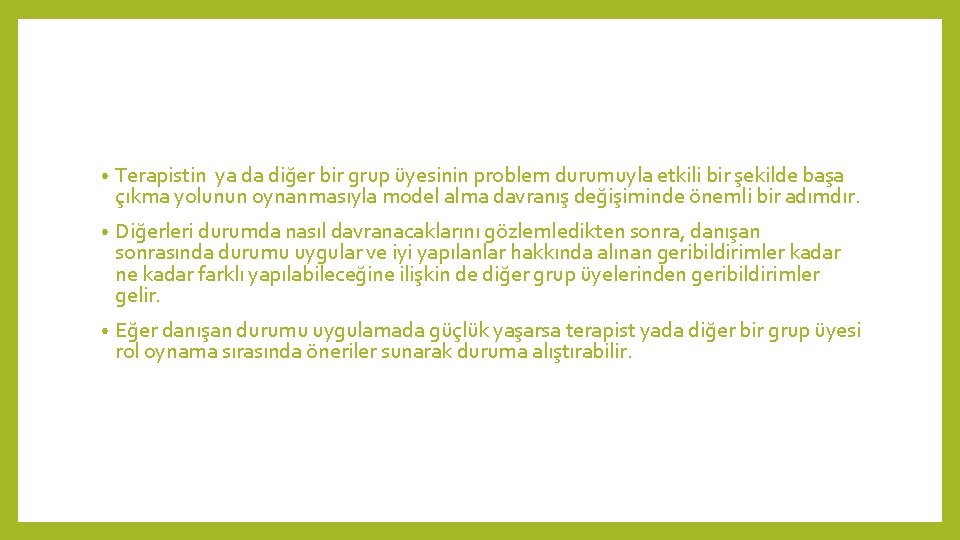 • Terapistin ya da diğer bir grup üyesinin problem durumuyla etkili bir şekilde başa çıkma yolunun oynanmasıyla model alma davranış değişiminde önemli bir adımdır.

• Diğerleri durumda nasıl davranacaklarını gözlemledikten sonra, danışan sonrasında durumu uygular ve iyi yapılanlar hakkında alınan geribildirimler kadar ne kadar farklı yapılabileceğine ilişkin de diğer grup üyelerinden geribildirimler gelir.

• Eğer danışan durumu uygulamada güçlük yaşarsa terapist yada diğer bir grup üyesi rol oynama sırasında öneriler sunarak duruma alıştırabilir.